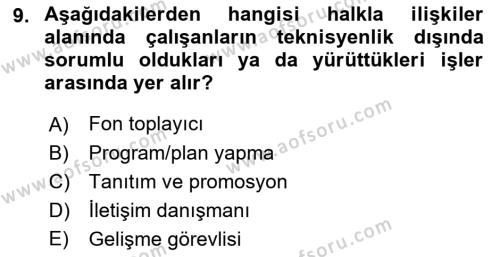 9. Aşağıdakilerden hangisi halkla ilişkiler alanında çalışanların teknisyenlik dışında sorumlu oldukları ya da yürüttükleri işler arasında yer alır?

A) Fon toplayıcı
B) Program/plan yapma
C) Tanıtım ve promosyon
D) İletişim danışmanı
E) Gelişme görevlisi

www.aofsoru.com